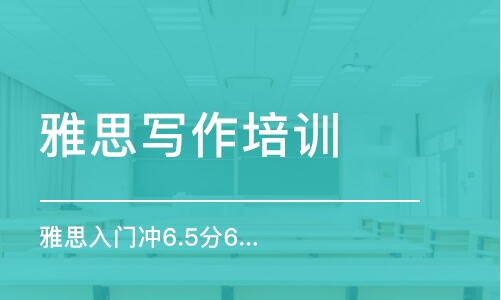 雅思写作培训

雅思入门冲6.5分6...